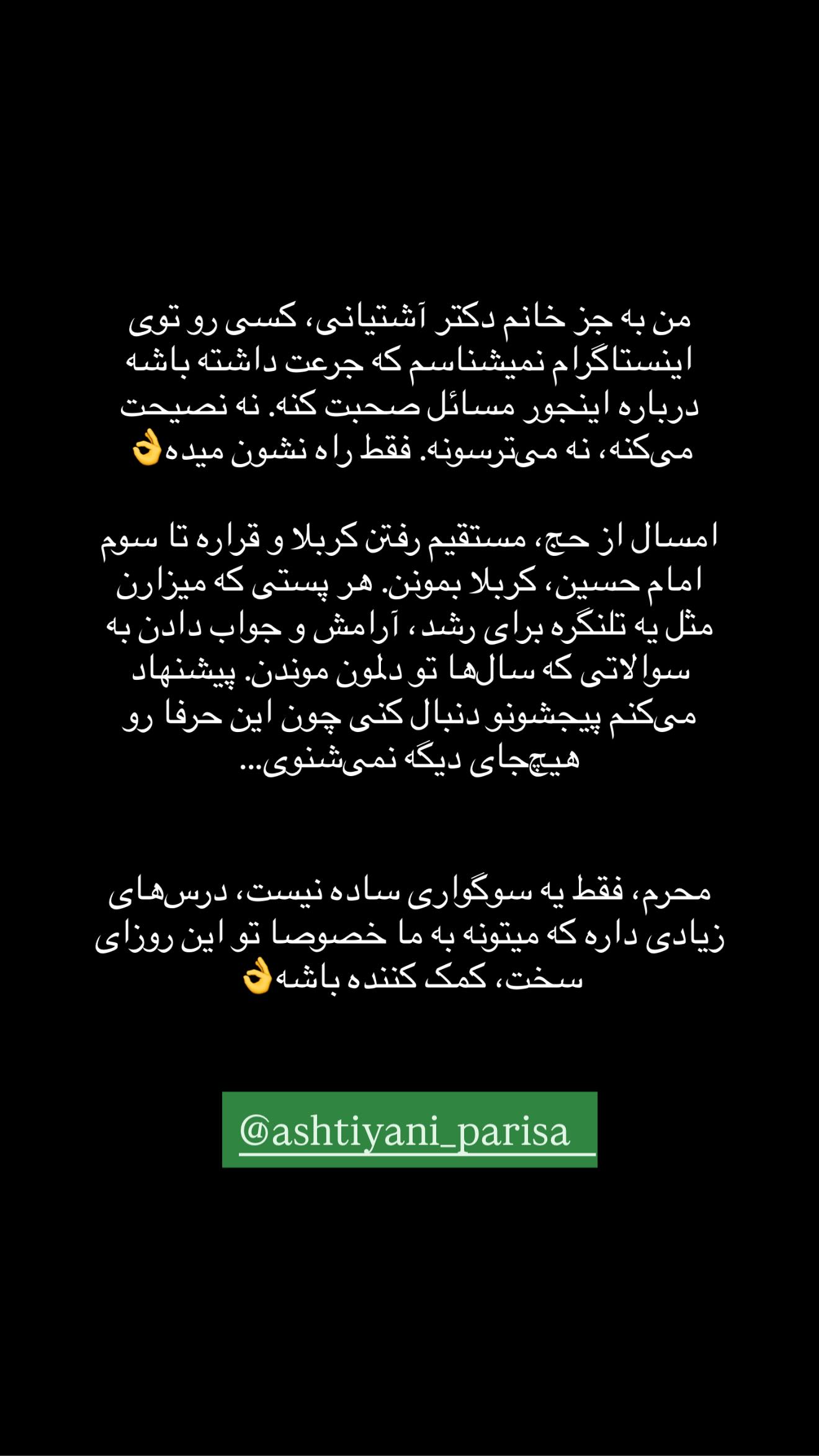 من به جز خانم دکتر آشتیانی، کسی رو توی اینستاگرام نمیشناسم که جرعت داشته باشه درباره اینجور مسائل صحبت کنه. نه نصیحت می‌کنه، نه می‌ترسونه. فقط راه نشون میده👌

امسال از حج، مستقیم رفتن کربلا و قراره تا سوم امام حسین، کربلا بمونن. هر پستی که میزارن مثل یه تلنگره برای رشد، آرامش و جواب دادن به سوالاتی که سال‌ها تو دلمون موندن. پیشنهاد می‌کنم پیجشونو دنبال کنی چون این حرفا رو هیچ‌جای دیگه نمی‌شنوی...

محرم، فقط یه سوگواری ساده نیست، درس‌های زیادی داره که میتونه به ما خصوصا تو این روزای سخت، کمک کننده باشه👌

@ashtiyani_parisa